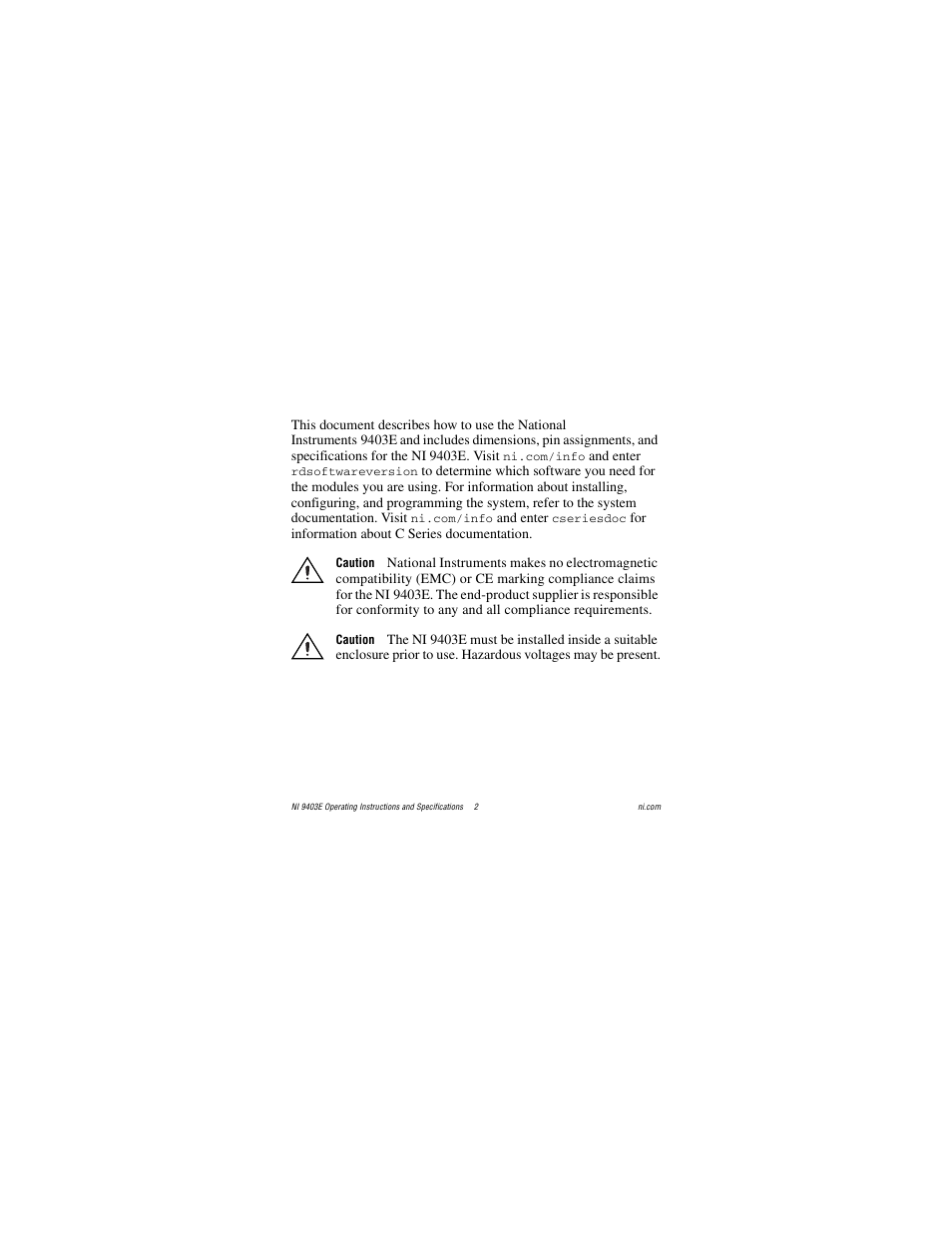 This document describes how to use the National Instruments 9403E and includes dimensions, pin assignments, and specifications for the NI 9403E. Visit ni.com/info and enter rdsoftwareversion to determine which software you need for the modules you are using. For information about installing, configuring, and programming the system, refer to the system documentation. Visit ni.com/info and enter cseriesdoc for information about C Series documentation.

Caution National Instruments makes no electromagnetic compatibility (EMC) or CE marking compliance claims for the NI 9403E. The end-product supplier is responsible for conformity to any and all compliance requirements.

Caution The NI 9403E must be installed inside a suitable enclosure prior to use. Hazardous voltages may be present.

NI 9403E Operating Instructions and Specifications 2 ni.com